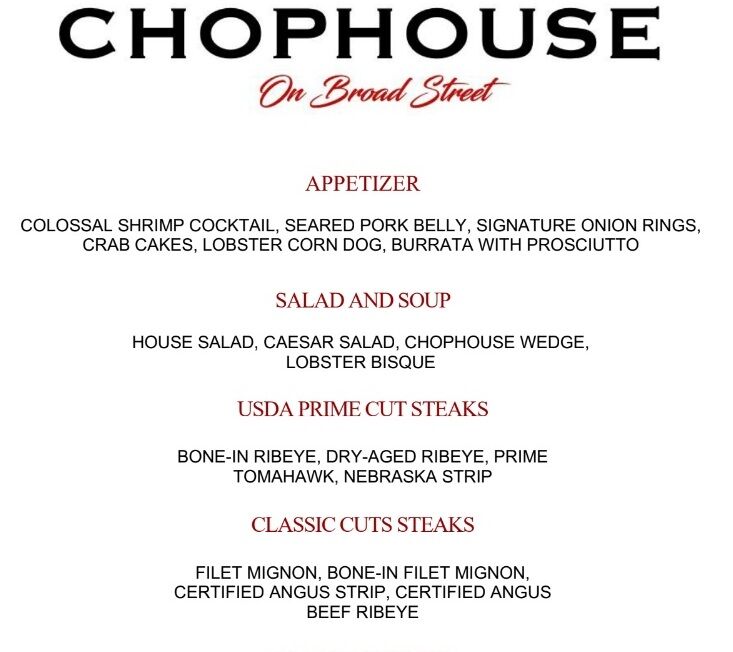 CHOPHOUSE

On Broad Street

APPETIZER

COLOSSAL SHRIMP COCKTAIL, SEARED PORK BELLY, SIGNATURE ONION RINGS, CRAB CAKES, LOBSTER CORN DOG, BURRATA WITH PROSCIUTTO

SALAD AND SOUP

HOUSE SALAD, CAESAR SALAD, CHOPHOUSE WEDGE, LOBSTER BISQUE

USDA PRIME CUT STEAKS

BONE-IN RIBEYE, DRY-AGED RIBEYE, PRIME TOMAHAWK, NEBRASKA STRIP

CLASSIC CUTS STEAKS

FILET MIGNON, BONE-IN FILET MIGNON, CERTIFIED ANGUS STRIP, CERTIFIED ANGUS BEEF RIBEYE